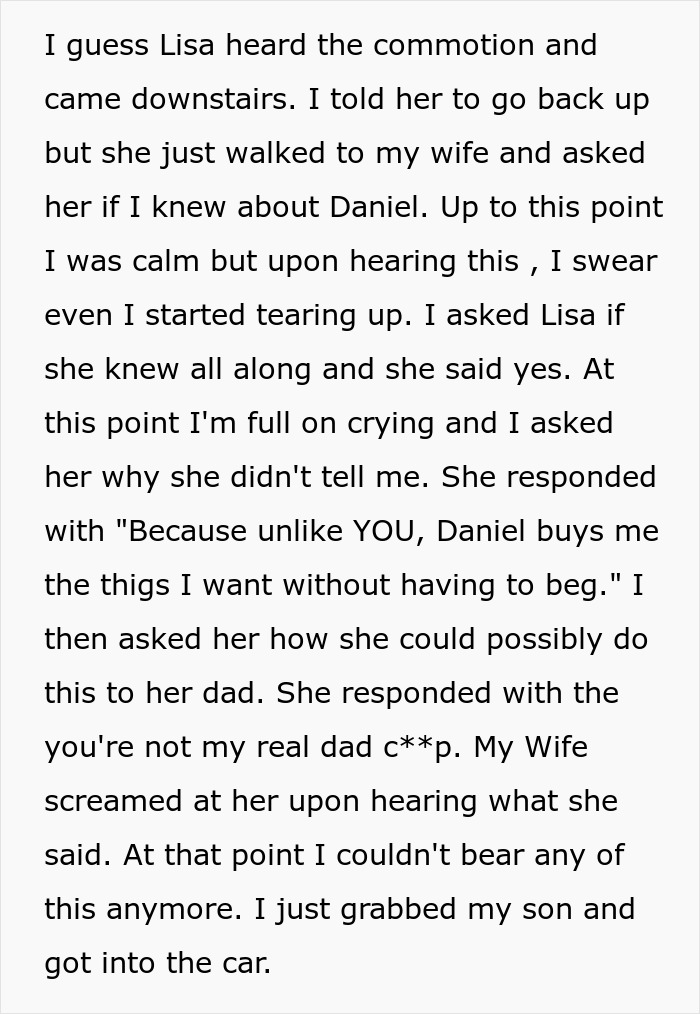 I guess Lisa heard the commotion and came downstairs. I told her to go back up but she just walked to my wife and asked her if I knew about Daniel. Up to this point I was calm but upon hearing this , I swear even I started tearing up. I asked Lisa if she knew all along and she said yes. At this point I'm full on crying and I asked her why she didn't tell me. She responded with "Because unlike YOU, Daniel buys me the thigs I want without having to beg." I then asked her how she could possibly do this to her dad. She responded with the you're not my real dad c**p. My Wife screamed at her upon hearing what she said. At that point I couldn't bear any of this anymore. I just grabbed my son and got into the car.